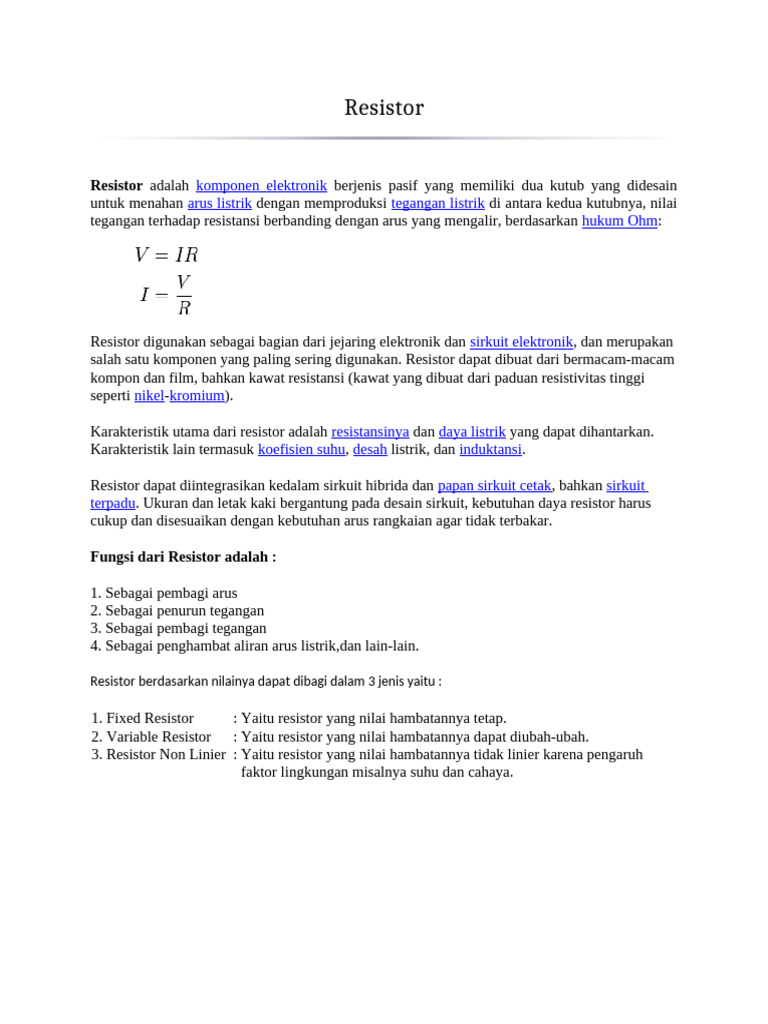 Resistor

Resistor adalah komponen elektronik berjenis pasif yang memiliki dua kutub yang didesain untuk menahan arus listrik dengan memproduksi tegangan listrik di antara kedua kutubnya, nilai tegangan terhadap resistansi berbanding dengan arus yang mengalir, berdasarkan hukum Ohm:

$V = IR$

$I = \frac{V}{R}$

Resistor digunakan sebagai bagian dari jejaring elektronik dan sirkuit elektronik, dan merupakan salah satu komponen yang paling sering digunakan. Resistor dapat dibuat dari bermacam-macam kompon dan film, bahkan kawat resistansi (kawat yang dibuat dari paduan resistivitas tinggi seperti nikel-kromium).

Karakteristik utama dari resistor adalah resistansinya dan daya listrik yang dapat dihantarkan. Karakteristik lain termasuk koefisien suhu, desah listrik, dan induktansi.

Resistor dapat diintegrasikan kedalam sirkuit hibrida dan papan sirkuit cetak, bahkan sirkuit terpadu. Ukuran dan letak kaki bergantung pada desain sirkuit, kebutuhan daya resistor harus cukup dan disesuaikan dengan kebutuhan arus rangkaian agar tidak terbakar.

Fungsi dari Resistor adalah :

1. Sebagai pembagi arus
2. Sebagai penurun tegangan
3. Sebagai pembagi tegangan
4. Sebagai penghambat aliran arus listrik,dan lain-lain.

Resistor berdasarkan nilainya dapat dibagi dalam 3 jenis yaitu :

1. Fixed Resistor : Yaitu resistor yang nilai hambatannya tetap.
2. Variable Resistor : Yaitu resistor yang nilai hambatannya dapat diubah-ubah.
3. Resistor Non Linier : Yaitu resistor yang nilai hambatannya tidak linier karena pengaruh faktor lingkungan misalnya suhu dan cahaya.